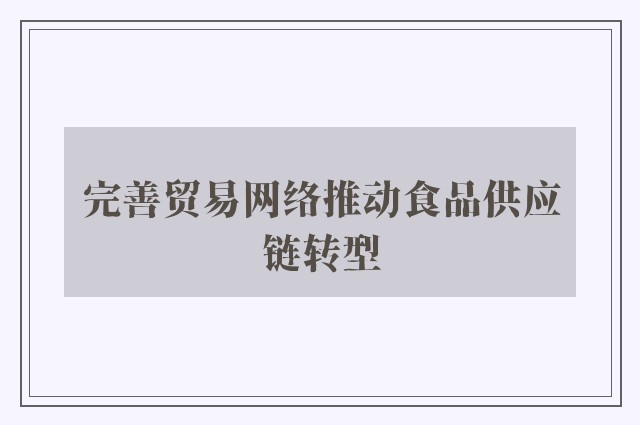 完善贸易网络推动食品供应链转型